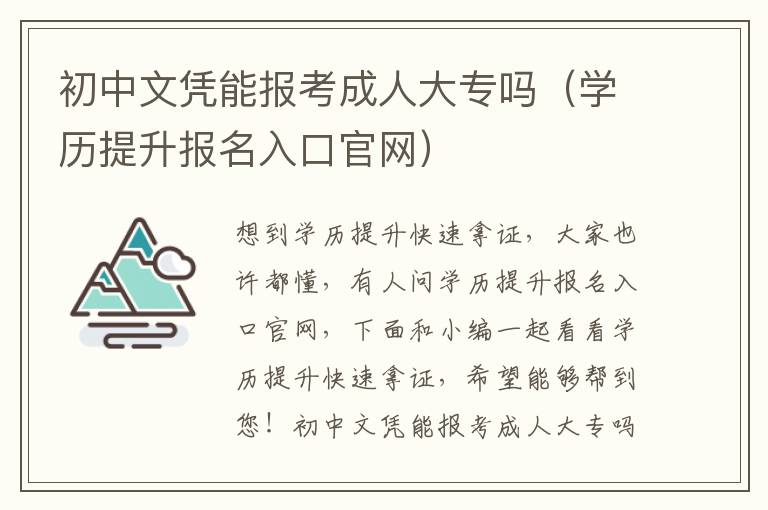 初中文凭能报考成人大专吗（学历提升报名入口官网）

想到学历提升快速拿证，大家也许都懂，有人问学历提升报名入口官网，下面和小编一起看看学历提升快速拿证，希望能够帮到您！初中文凭能报考成人大专吗